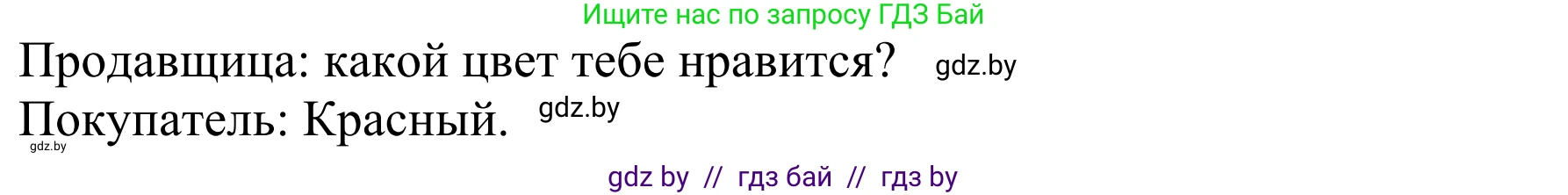 Ищите нас по запросу ГДЗ Бай

Продавщица: какой цвет тебе нравится? gdz.by

Покупатель: Красный. gdz.by

gdz.by

gdz by // гдз бай // гдз by